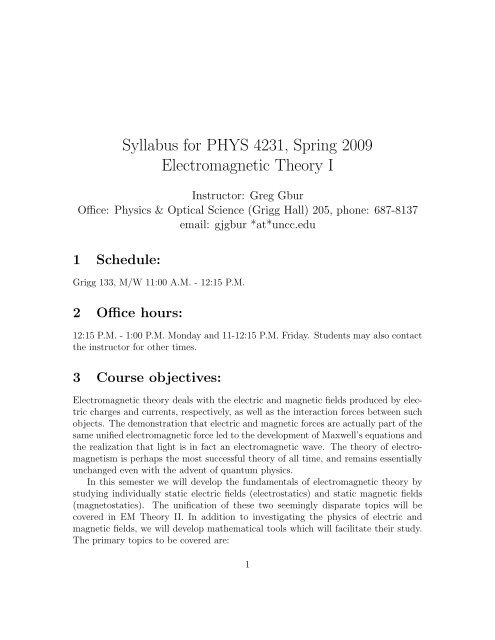 Syllabus for PHYS 4231, Spring 2009
Electromagnetic Theory I

Instructor: Greg Gbur
Office: Physics & Optical Science (Grigg Hall) 205, phone: 687-8137
email: gjgbur *at*uncc.edu

1 Schedule:

Grigg 133, M/W 11:00 A.M. - 12:15 P.M.

2 Office hours:

12:15 P.M. - 1:00 P.M. Monday and 11-12:15 P.M. Friday. Students may also contact the instructor for other times.

3 Course objectives:

Electromagnetic theory deals with the electric and magnetic fields produced by electric charges and currents, respectively, as well as the interaction forces between such objects. The demonstration that electric and magnetic forces are actually part of the same unified electromagnetic force led to the development of Maxwell's equations and the realization that light is in fact an electromagnetic wave. The theory of electromagnetism is perhaps the most successful theory of all time, and remains essentially unchanged even with the advent of quantum physics.

In this semester we will develop the fundamentals of electromagnetic theory by studying individually static electric fields (electrostatics) and static magnetic fields (magnetostatics). The unification of these two seemingly disparate topics will be covered in EM Theory II. In addition to investigating the physics of electric and magnetic fields, we will develop mathematical tools which will facilitate their study. The primary topics to be covered are:

1